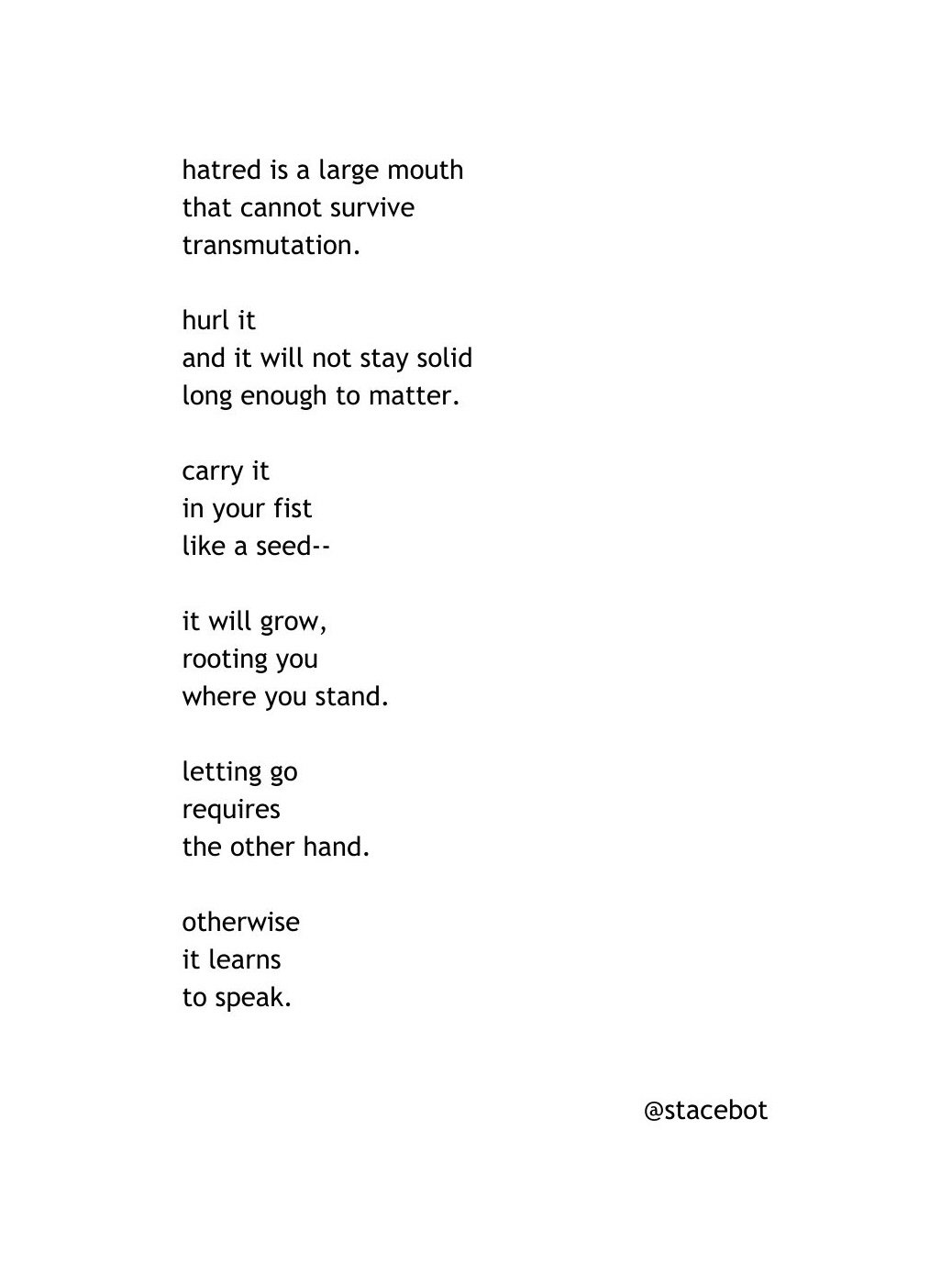 hatred is a large mouth
that cannot survive
transmutation.

hurl it
and it will not stay solid
long enough to matter.

carry it
in your fist
like a seed--

it will grow,
rooting you
where you stand.

letting go
requires
the other hand.

otherwise
it learns
to speak.

@stacebot